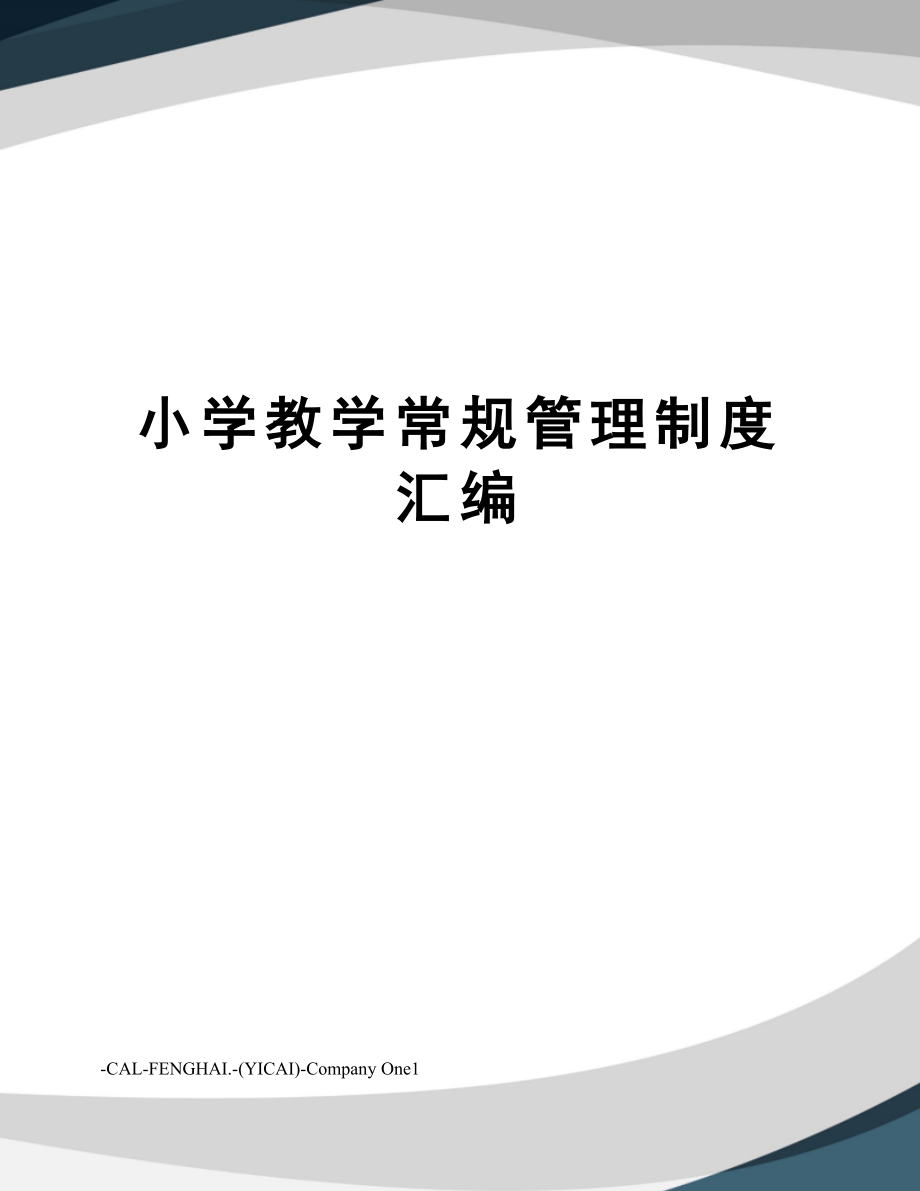 小学教学常规管理制度汇编

-CAL-FENGHAI.-(YICAI)-Company One1